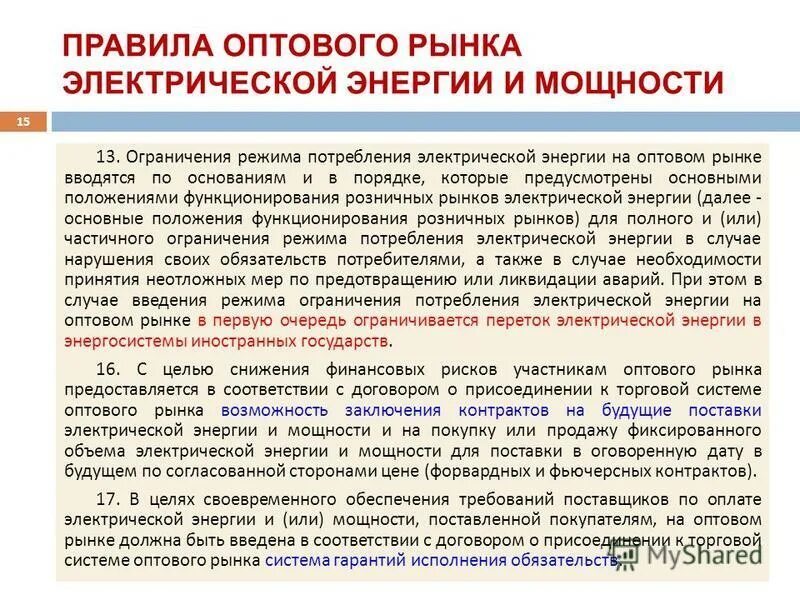 ПРАВИЛА ОПТОВОГО РЫНКА ЭЛЕКТРИЧЕСКОЙ ЭНЕРГИИ И МОЩНОСТИ

15

13. Ограничения режима потребления электрической энергии на оптовом рынке вводятся по основаниям и в порядке, которые предусмотрены основными положениями функционирования розничных рынков электрической энергии (далее - основные положения функционирования розничных рынков) для полного и (или) частичного ограничения режима потребления электрической энергии в случае нарушения своих обязательств потребителями, а также в случае необходимости принятия неотложных мер по предотвращению или ликвидации аварий. При этом в случае введения режима ограничения потребления электрической энергии на оптовом рынке в первую очередь ограничивается переток электрической энергии в энергосистемы иностранных государств.

16. С целью снижения финансовых рисков участникам оптового рынка предоставляется в соответствии с договором о присоединении к торговой системе оптового рынка возможность заключения контрактов на будущие поставки электрической энергии и мощности и на покупку или продажу фиксированного объема электрической энергии и мощности для поставки в оговоренную дату в будущем по согласованной сторонами цене (форвардных и фьючерсных контрактов).

17. В целях своевременного обеспечения требований поставщиков по оплате электрической энергии и (или) мощности, поставленной покупателям, на оптовом рынке должна быть введена в соответствии с договором о присоединении к торговой системе оптового рынка система гарантий исполнения обязательств.

MyShared